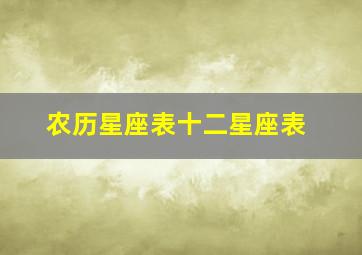 农历星座表十二星座表